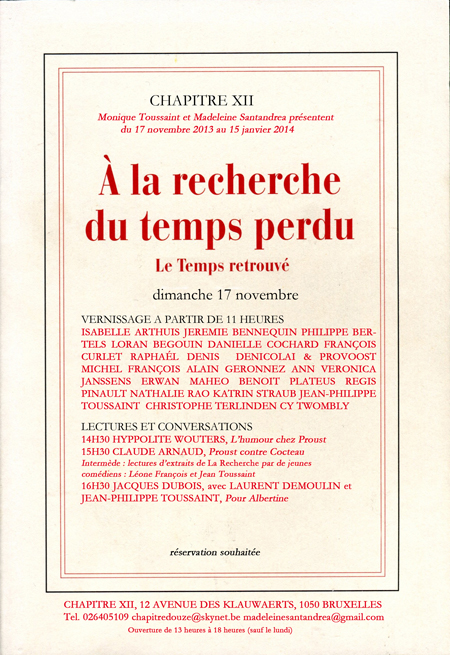 CHAPITRE XII
Monique Toussaint et Madeleine Santandrea présentent du 17 novembre 2013 au 15 janvier 2014

À la recherche du temps perdu

Le Temps retrouvé

dimanche 17 novembre

VERNISSAGE A PARTIR DE 11 HEURES
ISABELLE ARTHUIS JEREMIE BENNEQUIN PHILIPPE BERTELS LORAN BEGOUIN DANIELLE COCHARD FRANÇOIS CURLET RAPHAËL DENIS DENICOLAI & PROVOOST MICHEL FRANÇOIS ALAIN GERONNEZ ANN VERONICA JANSSENS ERWAN MAHEO BENOIT PLATEUS REGIS PINAULT NATHALIE RAO KATRIN STRAUB JEAN-PHILIPPE TOUSSAINT CHRISTOPHE TERLINDEN CY TWOMBLY

LECTURES ET CONVERSATIONS
14H30 HYPPOLITE WOUTERS, L'humour chez Proust
15H30 CLAUDE ARNAUD, Proust contre Cocteau
Intermède : lectures d'extraits de La Recherche par de jeunes comédiens : Léone François et Jean Toussaint
16H30 JACQUES DUBOIS, avec LAURENT DEMOULIN et JEAN-PHILIPPE TOUSSAINT, Pour Albertine

réservation souhaitée

CHAPITRE XII, 12 AVENUE DES KLAUWAERTS, 1050 BRUXELLES
Tel. 026405109 chapitredouze@skynet.be madeleinesantandrea@gmail.com
Ouverture de 13 heures à 18 heures (sauf le lundi)